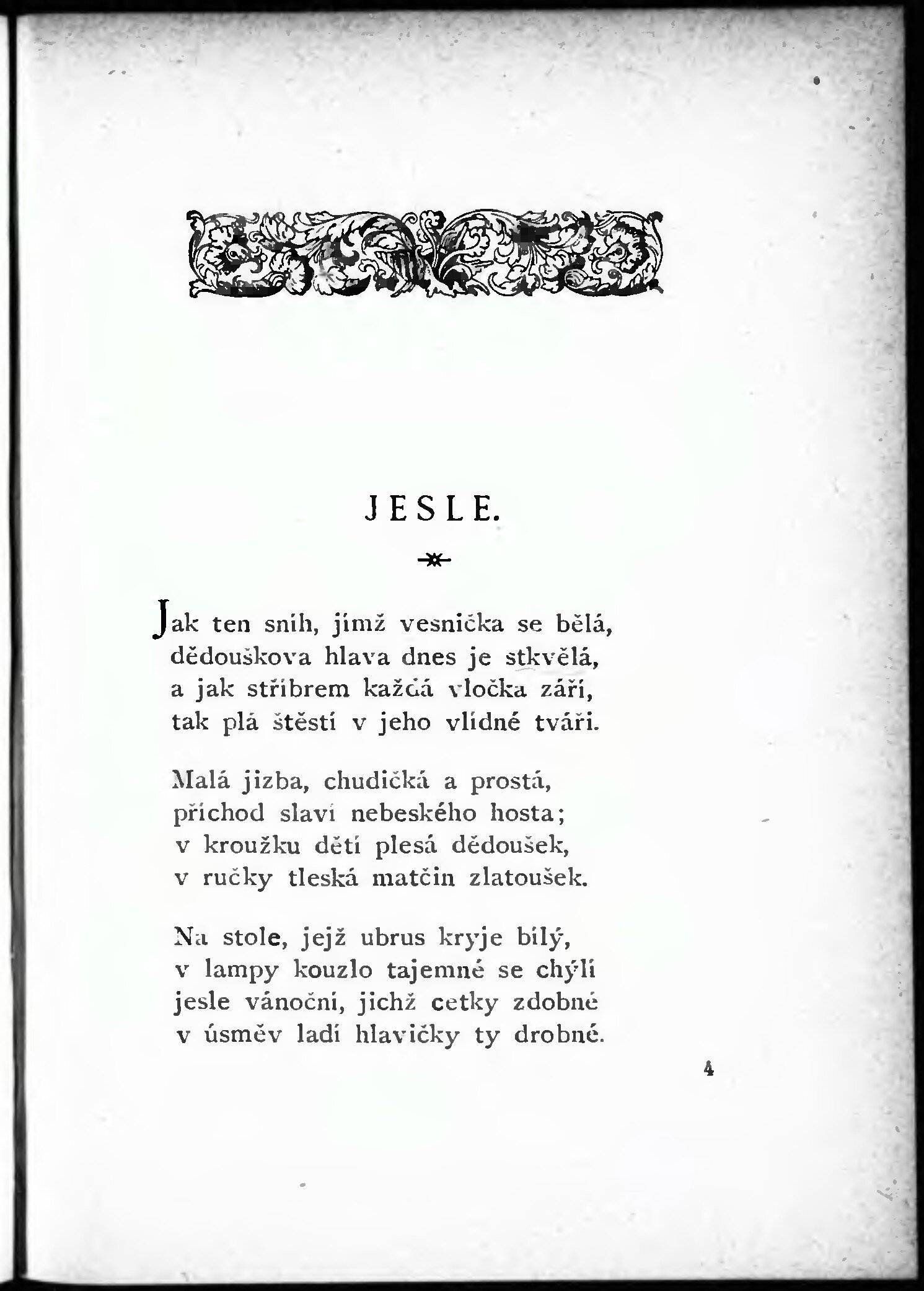 JESLE.

Jak ten sníh, jímž vesnička se bělá,
dědouškova hlava dnes je stkvělá,
a jak stříbrem každá vločka září,
tak plá štěstí v jeho vlídné tváři.

Malá jizba, chudičká a prostá,
příchod slaví nebeského hosta;
v kroužku dětí plesá dědoušek,
v ručky tleská matčin zlatoušek.

Na stole, jejž ubrus kryje bílý,
v lampy kouzlo tajemné se chýlí
jesle vánoční, jichž cetky zdobné
v úsměv ladí hlavičky ty drobné.

4